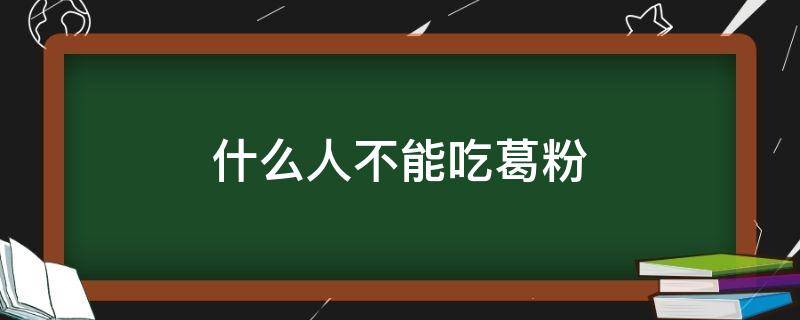 什么人不能吃葛粉